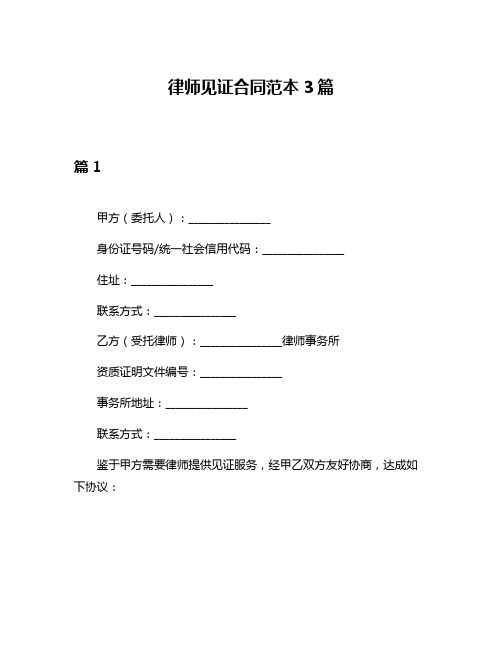 律师见证合同范本 3 篇

篇 1

甲方（委托人）：______________

身份证号码/统一社会信用代码：______________

住址：______________

联系方式：______________

乙方（受托律师）：______________律师事务所

资质证明文件编号：______________

事务所地址：______________

联系方式：______________

鉴于甲方需要律师提供见证服务，经甲乙双方友好协商，达成如下协议：